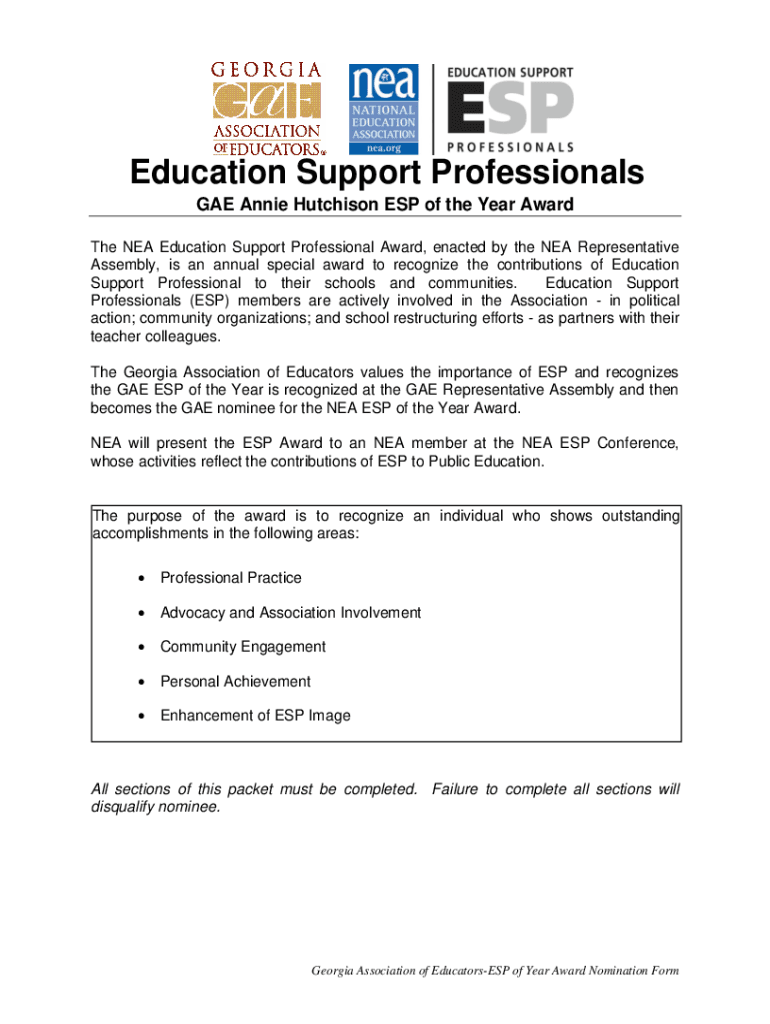 GEORGIA
GAE
ASSOCIATION OF EDUCATORS

nea
NATIONAL EDUCATION ASSOCIATION
nea.org

EDUCATION SUPPORT
ESP
PROFESSIONALS

Education Support Professionals

GAE Annie Hutchison ESP of the Year Award

The NEA Education Support Professional Award, enacted by the NEA Representative Assembly, is an annual special award to recognize the contributions of Education Support Professional to their schools and communities. Education Support Professionals (ESP) members are actively involved in the Association - in political action; community organizations; and school restructuring efforts - as partners with their teacher colleagues.

The Georgia Association of Educators values the importance of ESP and recognizes the GAE ESP of the Year is recognized at the GAE Representative Assembly and then becomes the GAE nominee for the NEA ESP of the Year Award.

NEA will present the ESP Award to an NEA member at the NEA ESP Conference, whose activities reflect the contributions of ESP to Public Education.

The purpose of the award is to recognize an individual who shows outstanding accomplishments in the following areas:

• Professional Practice
• Advocacy and Association Involvement
• Community Engagement
• Personal Achievement
• Enhancement of ESP Image

All sections of this packet must be completed. Failure to complete all sections will disqualify nominee.

Georgia Association of Educators-ESP of Year Award Nomination Form